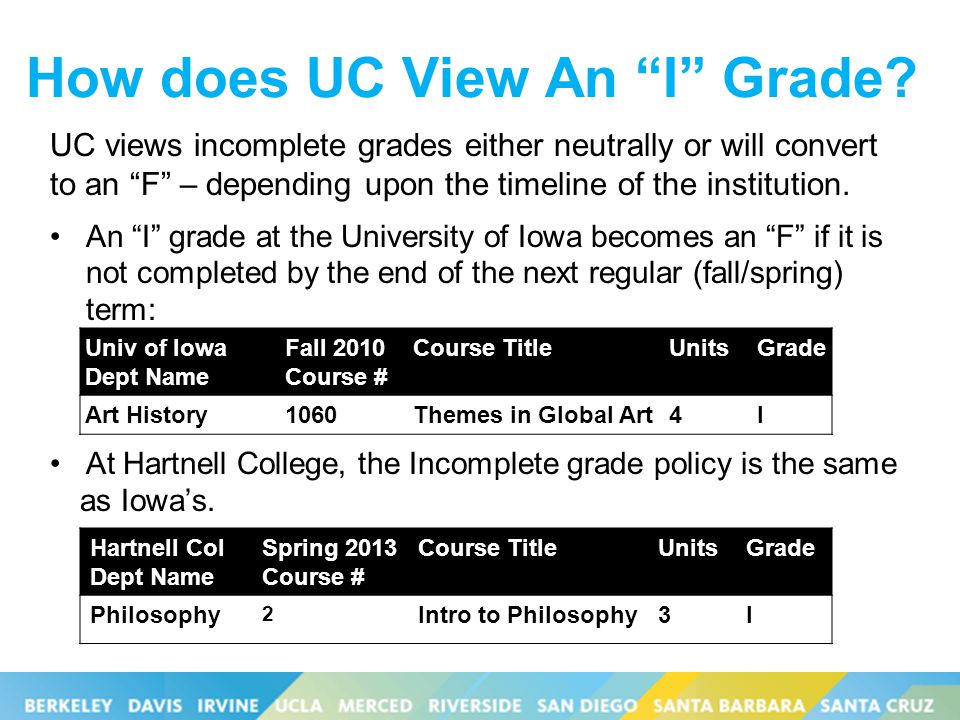 How does UC View An “I” Grade?

UC views incomplete grades either neutrally or will convert to an “F” – depending upon the timeline of the institution.

• An “I” grade at the University of Iowa becomes an “F” if it is not completed by the end of the next regular (fall/spring) term:

| Univ of Iowa Dept Name | Fall 2010 Course # | Course Title | Units | Grade |
|---|---|---|---|---|
| Art History | 1060 | Themes in Global Art | 4 | I |

• At Hartnell College, the Incomplete grade policy is the same as Iowa’s.

| Hartnell Col Dept Name | Spring 2013 Course # | Course Title | Units | Grade |
|---|---|---|---|---|
| Philosophy | 2 | Intro to Philosophy | 3 | I |

BERKELEY DAVIS IRVINE UCLA MERCED RIVERSIDE SAN DIEGO SANTA BARBARA SANTA CRUZ